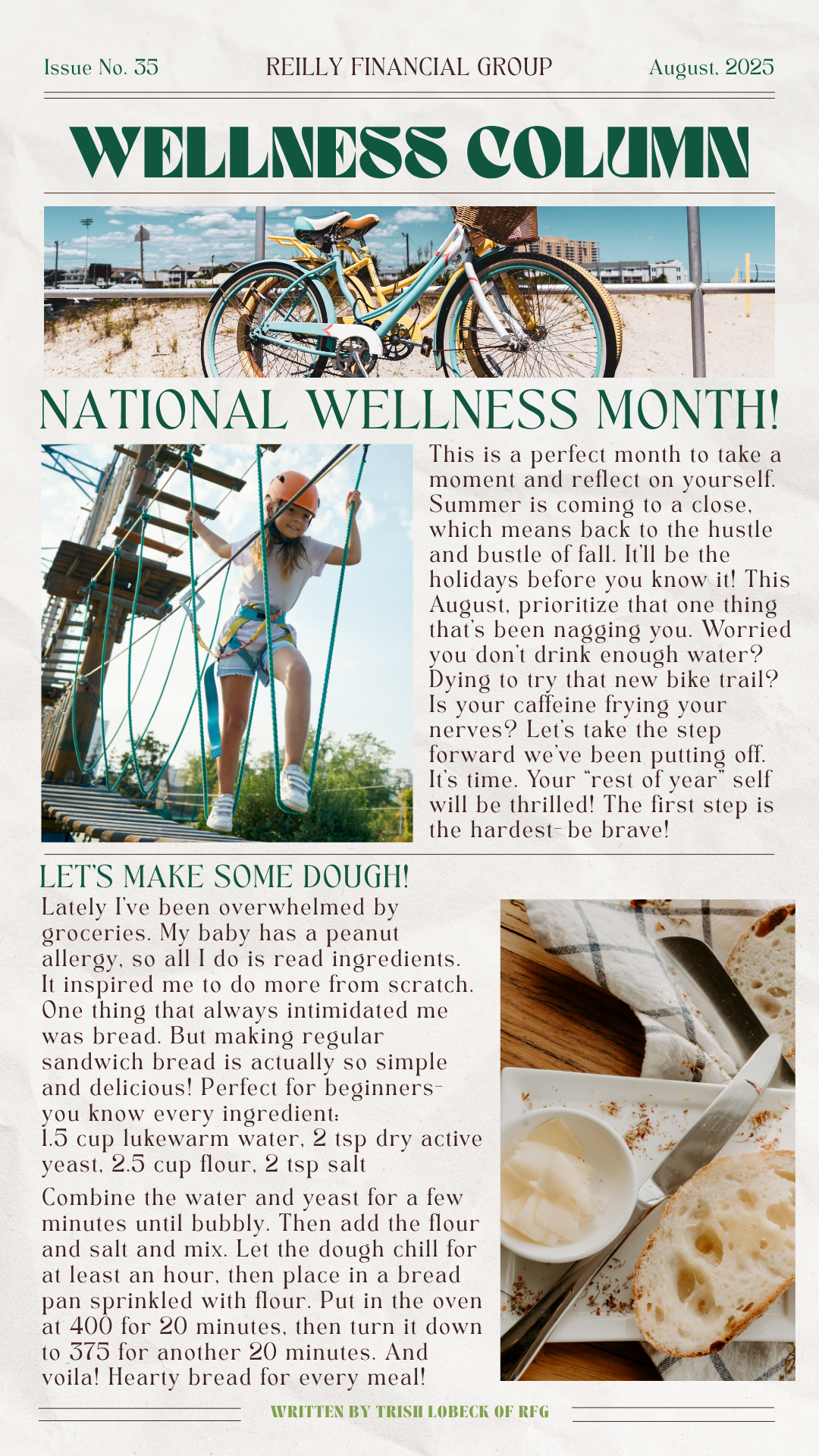 Issue No. 35
REILLY FINANCIAL GROUP
August, 2025

WELLNESS COLUMN

NATIONAL WELLNESS MONTH!

This is a perfect month to take a moment and reflect on yourself. Summer is coming to a close, which means back to the hustle and bustle of fall. It'll be the holidays before you know it! This August, prioritize that one thing that's been nagging you. Worried you don't drink enough water? Dying to try that new bike trail? Is your caffeine frying your nerves? Let's take the step forward we've been putting off. It's time. Your "rest of year" self will be thrilled! The first step is the hardest- be brave!

LET'S MAKE SOME DOUGH!

Lately I've been overwhelmed by groceries. My baby has a peanut allergy, so all I do is read ingredients. It inspired me to do more from scratch. One thing that always intimidated me was bread. But making regular sandwich bread is actually so simple and delicious! Perfect for beginners- you know every ingredient:
1.5 cup lukewarm water, 2 tsp dry active yeast, 2.5 cup flour, 2 tsp salt

Combine the water and yeast for a few minutes until bubbly. Then add the flour and salt and mix. Let the dough chill for at least an hour, then place in a bread pan sprinkled with flour. Put in the oven at 400 for 20 minutes, then turn it down to 375 for another 20 minutes. And voila! Hearty bread for every meal!

WRITTEN BY TRISH LOBECK OF RFG